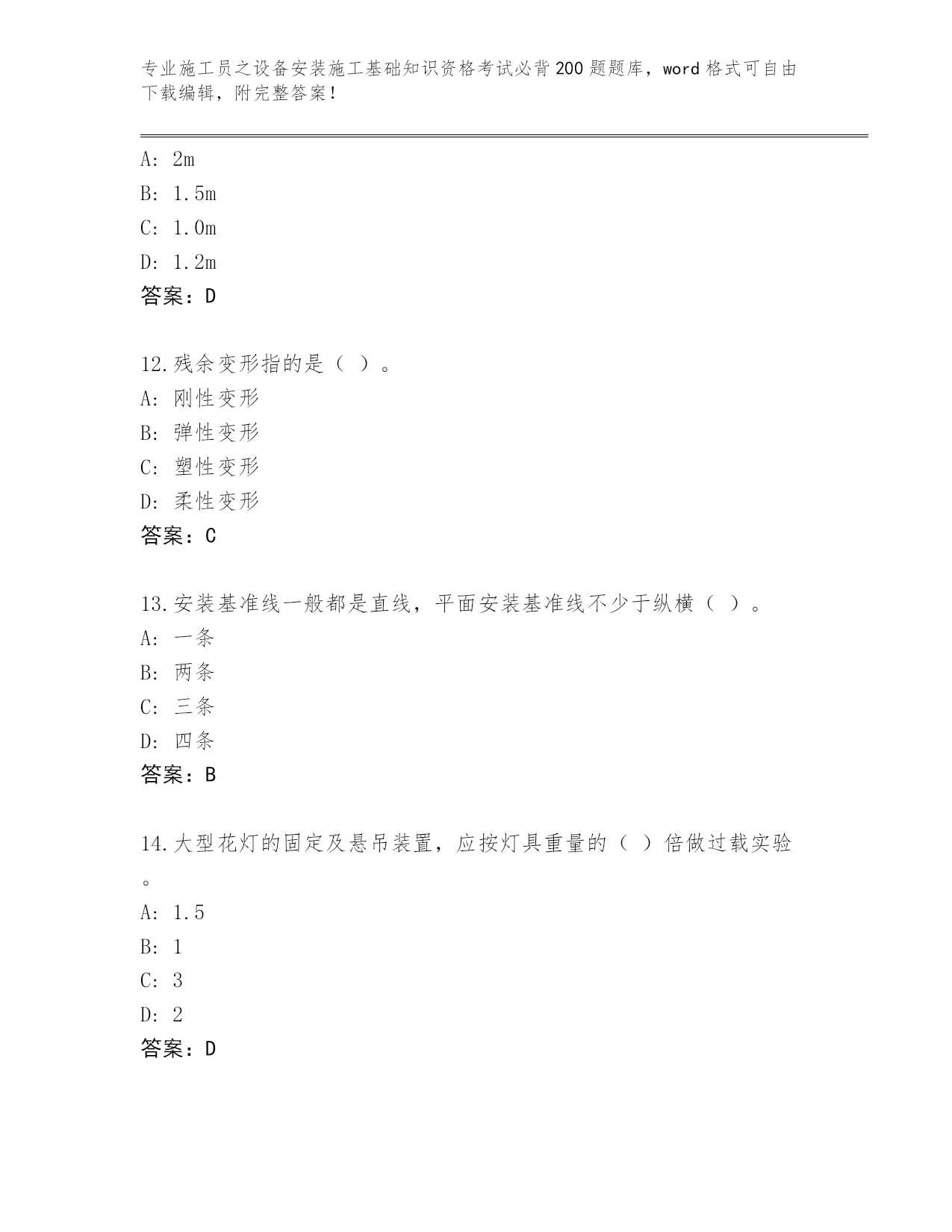 专业施工员之设备安装施工基础知识资格考试必背200题题库，word格式可自由下载编辑，附完整答案！

A: 2m
B: 1.5m
C: 1.0m
D: 1.2m
答案：D

12.残余变形指的是（ ）。
A: 刚性变形
B: 弹性变形
C: 塑性变形
D: 柔性变形
答案：C

13.安装基准线一般都是直线，平面安装基准线不少于纵横（ ）。
A: 一条
B: 两条
C: 三条
D: 四条
答案：B

14.大型花灯的固定及悬吊装置，应按灯具重量的（ ）倍做过载实验。
A: 1.5
B: 1
C: 3
D: 2
答案：D